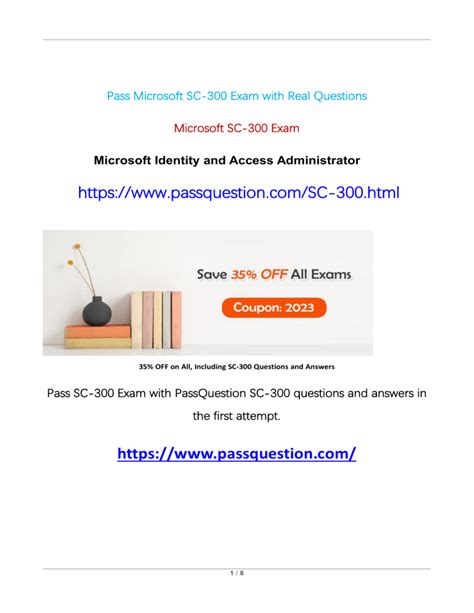 Pass Microsoft SC-300 Exam with Real Questions

Microsoft SC-300 Exam

Microsoft Identity and Access Administrator

https://www.passquestion.com/SC-300.html

Save 35% OFF All Exams

Coupon: 2023

35% OFF on All, Including SC-300 Questions and Answers

Pass SC-300 Exam with PassQuestion SC-300 questions and answers in the first attempt.

https://www.passquestion.com/

1 / 8